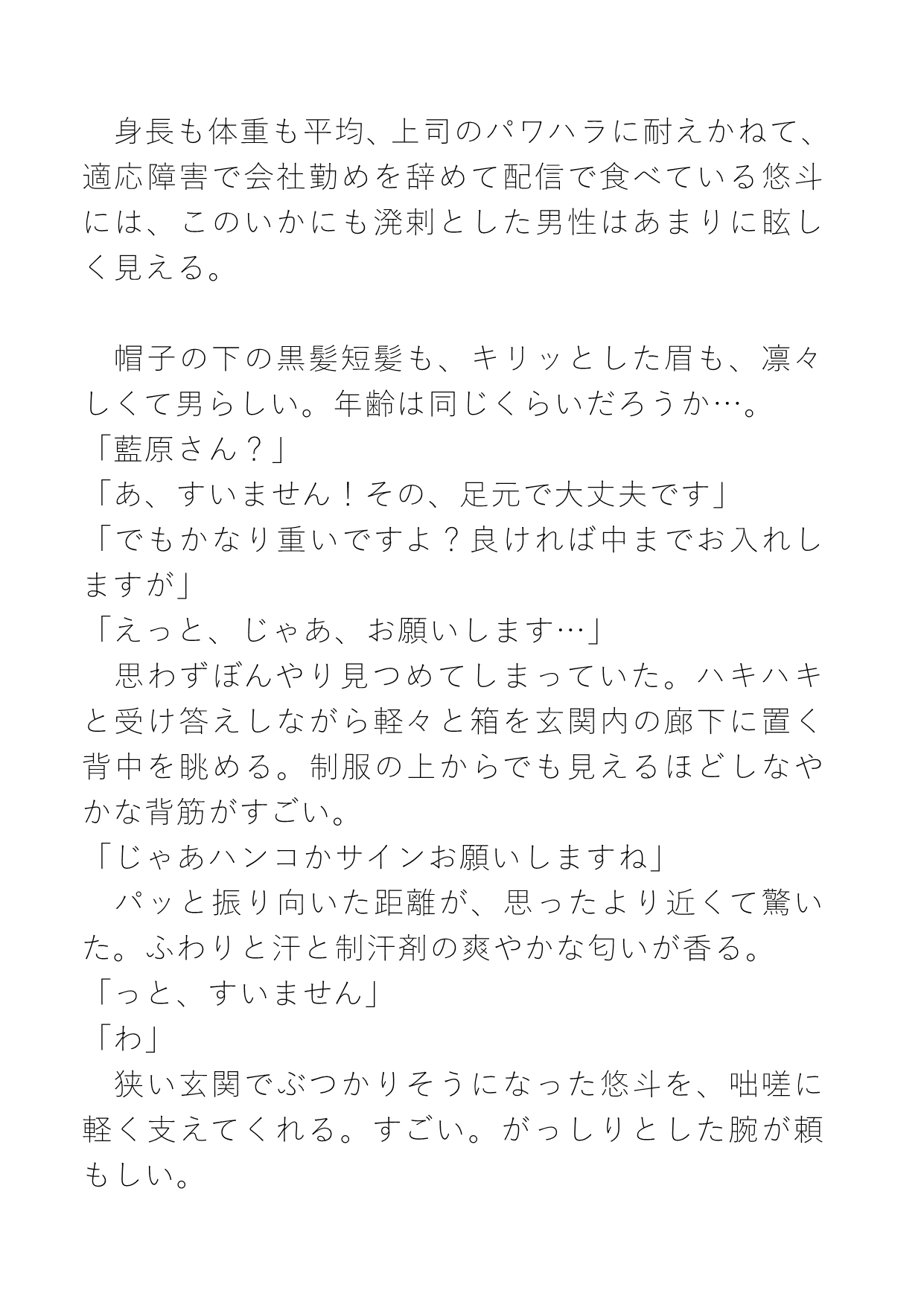 身長も体重も平均、上司のパワハラに耐えかねて、適応障害で会社勤めを辞めて配信で食べている悠斗には、このいかにも溌剌とした男性はあまりに眩しく見える。

帽子の下の黒髪短髪も、キリッとした眉も、凛々しくて男らしい。年齢は同じくらいだろうか…。
「藍原さん？」
「あ、すいません！その、足元で大丈夫です」
「でもかなり重いですよ？良ければ中までお入れしますが」
「えっと、じゃあ、お願いします…」
思わずぼんやり見つめてしまっていた。ハキハキと受け答えしながら軽々と箱を玄関内の廊下に置く背中を眺める。制服の上からでも見えるほどしなやかな背筋がすごい。
「じゃあハンコかサインお願いしますね」
パッと振り向いた距離が、思ったより近くて驚いた。ふわりと汗と制汗剤の爽やかな匂いが香る。
「っと、すいません」
「わ」
狭い玄関でぶつかりそうになった悠斗を、咄嗟に軽く支えてくれる。すごい。がっしりとした腕が頼もしい。